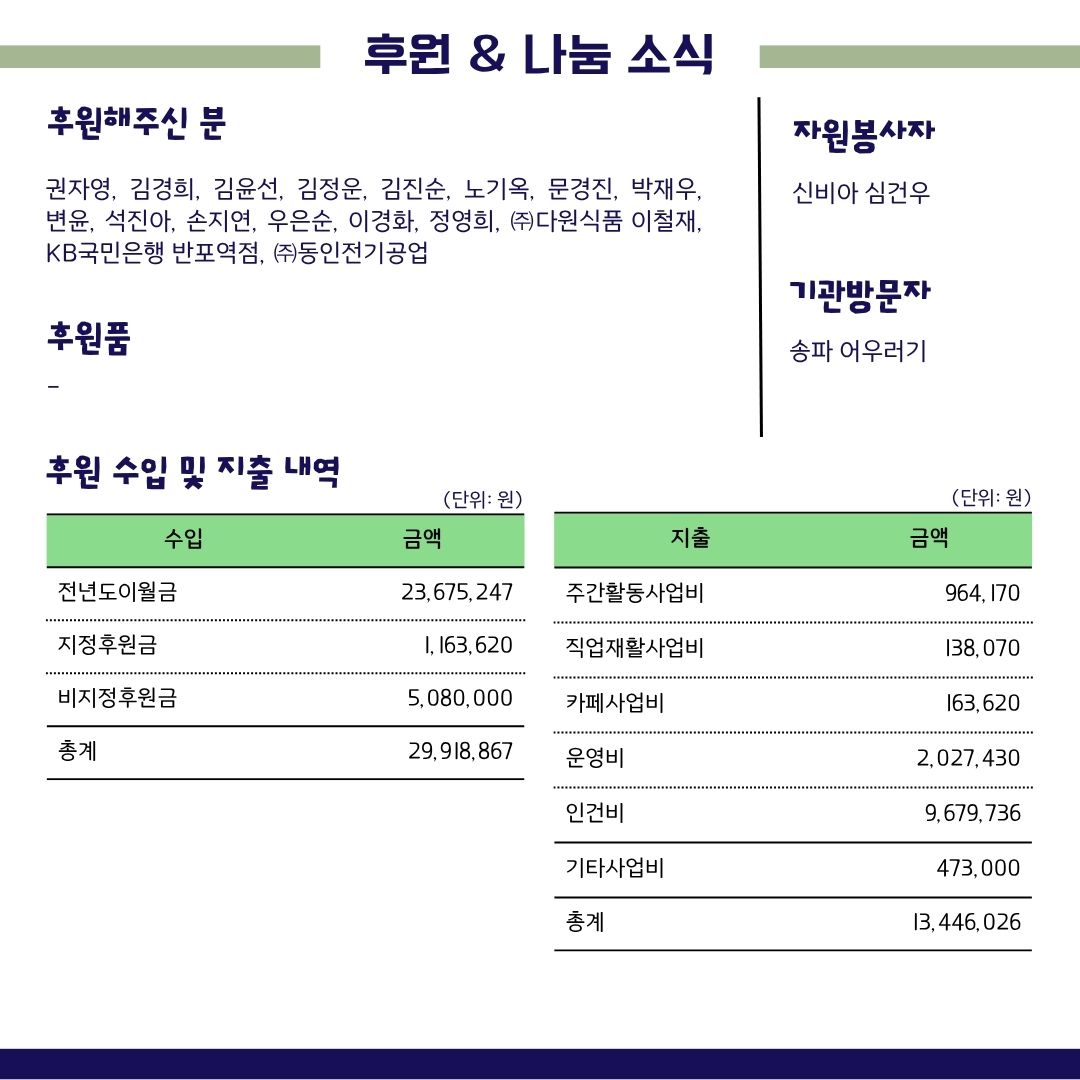 후원 & 나눔 소식

후원해주신 분

권자영, 김경희, 김윤선, 김정운, 김진순, 노기옥, 문경진, 박재우, 변윤, 석진아, 손지연, 우은순, 이경화, 정영희, ㈜다원식품 이철재, KB국민은행 반포역점, ㈜동인전기공업

후원품

-

자원봉사자

신비아 심건우

기관방문자

송파 어우러기

후원 수입 및 지출 내역

(단위: 원)

| 수입 | 금액 |
|---|---|
| 전년도이월금 | 23,675,247 |
| 지정후원금 | 1,163,620 |
| 비지정후원금 | 5,080,000 |
| 총계 | 29,918,867 |

(단위: 원)

| 지출 | 금액 |
|---|---|
| 주간활동사업비 | 964,170 |
| 직업재활사업비 | 138,070 |
| 카페사업비 | 163,620 |
| 운영비 | 2,027,430 |
| 인건비 | 9,679,736 |
| 기타사업비 | 473,000 |
| 총계 | 13,446,026 |